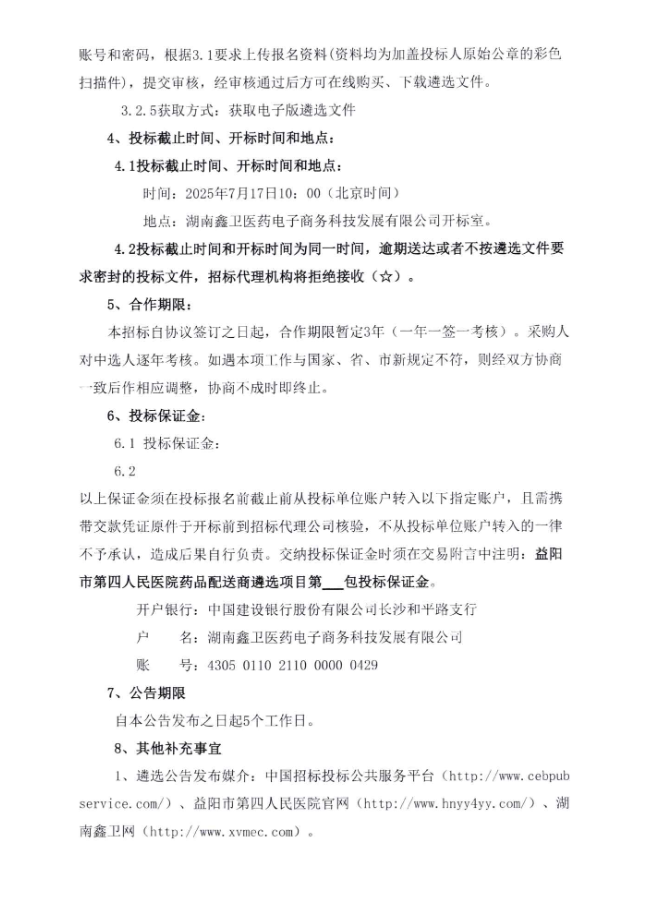 账号和密码，根据3.1要求上传报名资料(资料均为加盖投标人原始公章的彩色扫描件)，提交审核，经审核通过后方可在线购买、下载遴选文件。

3.2.5获取方式：获取电子版遴选文件

4、投标截止时间、开标时间和地点：

4.1投标截止时间、开标时间和地点：

时间：2025年7月17日10：00（北京时间）

地点：湖南鑫卫医药电子商务科技发展有限公司开标室。

4.2投标截止时间和开标时间为同一时间，逾期送达或者不按遴选文件要求密封的投标文件，招标代理机构将拒绝接收（☆）。

5、合作期限：

本招标自协议签订之日起，合作期限暂定3年（一年一签一考核）。采购人对中选人逐年考核。如遇本项工作与国家、省、市新规定不符，则经双方协商一致后作相应调整，协商不成时即终止。

6、投标保证金：

6.1 投标保证金：

6.2

以上保证金须在投标报名前截止前从投标单位账户转入以下指定账户，且需携带交款凭证原件于开标前到招标代理公司核验，不从投标单位账户转入的一律不予承认，造成后果自行负责。交纳投标保证金时须在交易附言中注明：益阳市第四人民医院药品配送商遴选项目第___包投标保证金。

开户银行：中国建设银行股份有限公司长沙和平路支行

户　　名：湖南鑫卫医药电子商务科技发展有限公司

账　　号：4305 0110 2110 0000 0429

7、公告期限

自本公告发布之日起5个工作日。

8、其他补充事宜

1、遴选公告发布媒介：中国招标投标公共服务平台（http://www.cebpubservice.com/）、益阳市第四人民医院官网（http://www.hnyy4yy.com/）、湖南鑫卫网（http://www.xvmec.com）。